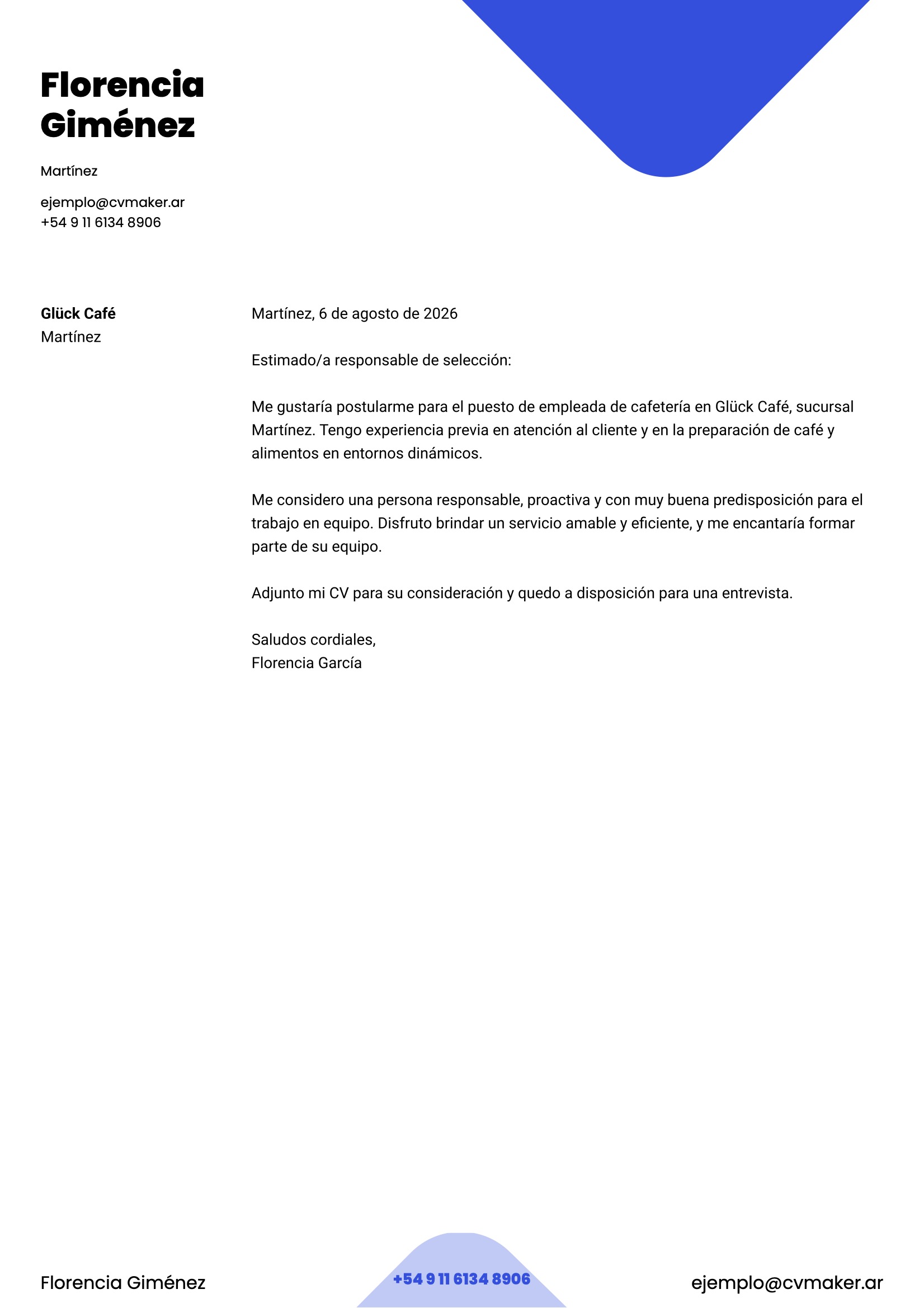 Florencia Giménez

Martínez

ejemplo@cvmaker.ar
+54 9 11 6134 8906

Glück Café
Martínez

Martínez, 6 de agosto de 2026

Estimado/a responsable de selección:

Me gustaría postularme para el puesto de empleada de cafetería en Glück Café, sucursal Martínez. Tengo experiencia previa en atención al cliente y en la preparación de café y alimentos en entornos dinámicos.

Me considero una persona responsable, proactiva y con muy buena predisposición para el trabajo en equipo. Disfruto brindar un servicio amable y eficiente, y me encantaría formar parte de su equipo.

Adjunto mi CV para su consideración y quedo a disposición para una entrevista.

Saludos cordiales,
Florencia García

Florencia Giménez
+54 9 11 6134 8906
ejemplo@cvmaker.ar